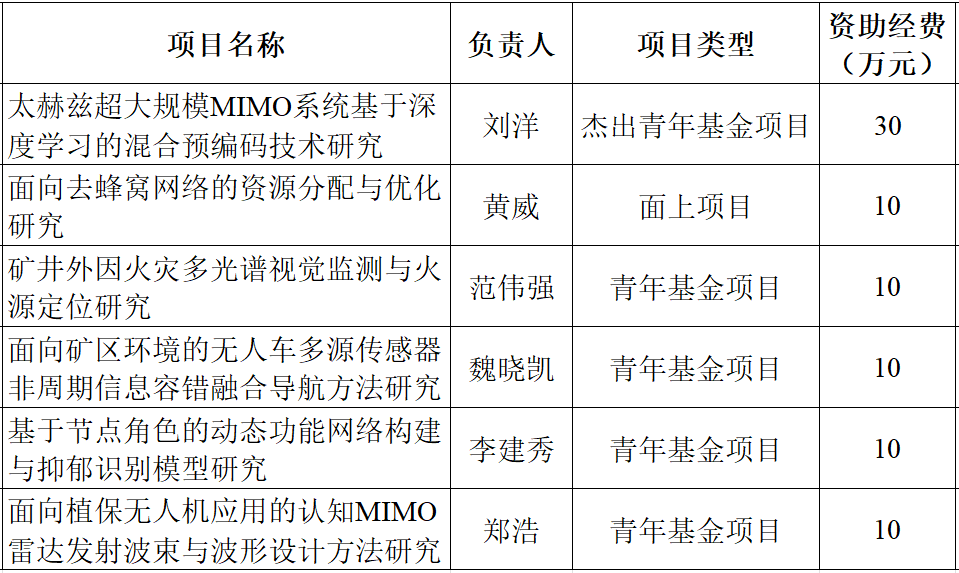 | 项目名称 | 负责人 | 项目类型 | 资助经费（万元） |
|---|---|---|---|
| 太赫兹超大规模MIMO系统基于深度学习的混合预编码技术研究 | 刘洋 | 杰出青年基金项目 | 30 |
| 面向去蜂窝网络的资源分配与优化研究 | 黄威 | 面上项目 | 10 |
| 矿井外因火灾多光谱视觉监测与火源定位研究 | 范伟强 | 青年基金项目 | 10 |
| 面向矿区环境的无人车多源传感器非周期信息容错融合导航方法研究 | 魏晓凯 | 青年基金项目 | 10 |
| 基于节点角色的动态功能网络构建与抑郁识别模型研究 | 李建秀 | 青年基金项目 | 10 |
| 面向植保无人机应用的认知MIMO雷达发射波束与波形设计方法研究 | 郑浩 | 青年基金项目 | 10 |